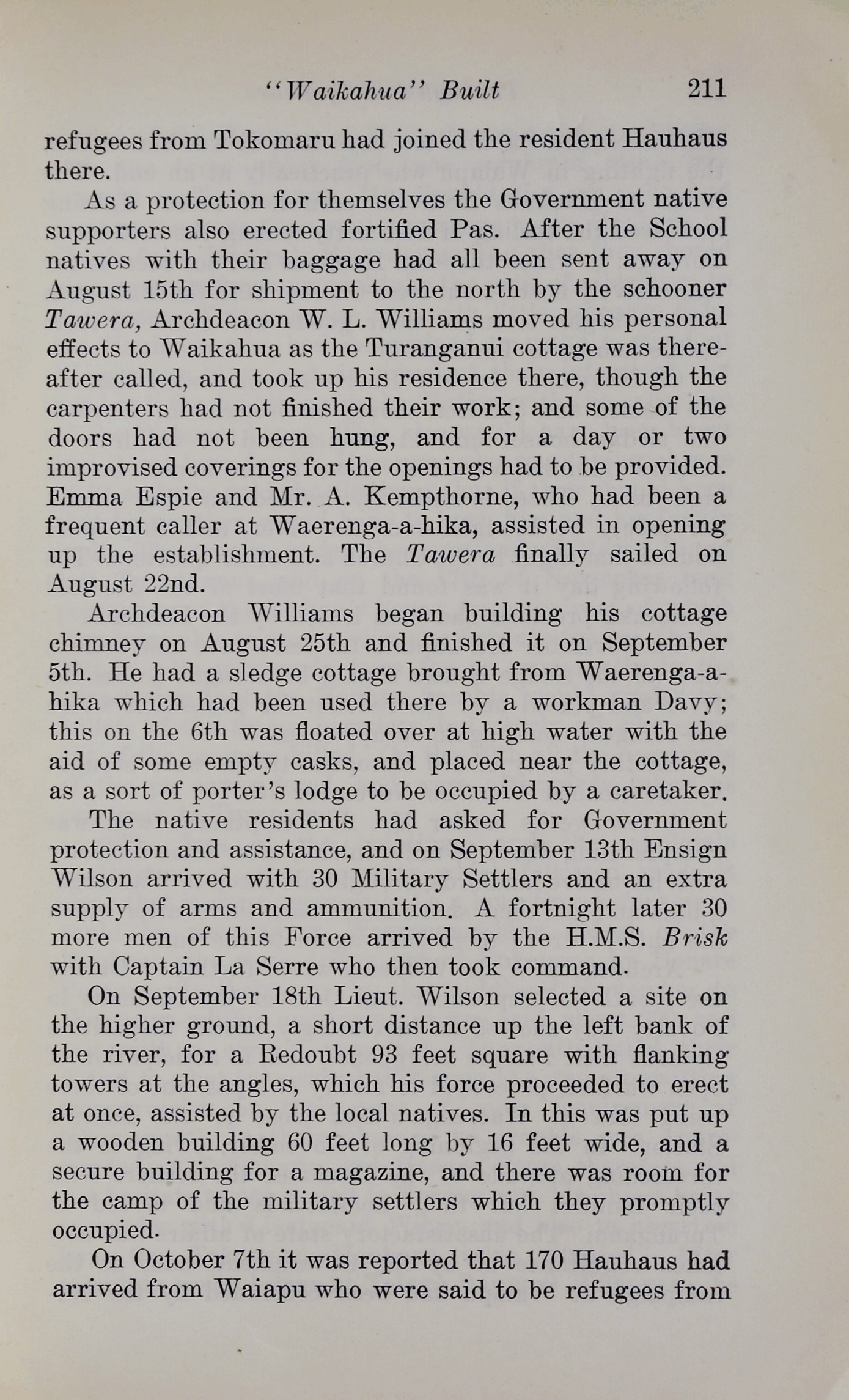 "Waikahua" Built 211

refugees from Tokomaru had joined the resident Hauhaus there.

As a protection for themselves the Government native supporters also erected fortified Pas. After the School natives with their baggage had all been sent away on August 15th for shipment to the north by the schooner Tawera, Archdeacon W. L. Williams moved his personal effects to Waikahua as the Turanganui cottage was thereafter called, and took up his residence there, though the carpenters had not finished their work; and some of the doors had not been hung, and for a day or two improvised coverings for the openings had to be provided. Emma Espie and Mr. A. Kempthorne, who had been a frequent caller at Waerenga-a-hika, assisted in opening up the establishment. The Tawera finally sailed on August 22nd.

Archdeacon Williams began building his cottage chimney on August 25th and finished it on September 5th. He had a sledge cottage brought from Waerenga-a-hika which had been used there by a workman Davy; this on the 6th was floated over at high water with the aid of some empty casks, and placed near the cottage, as a sort of porter's lodge to be occupied by a caretaker.

The native residents had asked for Government protection and assistance, and on September 13th Ensign Wilson arrived with 30 Military Settlers and an extra supply of arms and ammunition. A fortnight later 30 more men of this Force arrived by the H.M.S. Brisk with Captain La Serre who then took command.

On September 18th Lieut. Wilson selected a site on the higher ground, a short distance up the left bank of the river, for a Redoubt 93 feet square with flanking towers at the angles, which his force proceeded to erect at once, assisted by the local natives. In this was put up a wooden building 60 feet long by 16 feet wide, and a secure building for a magazine, and there was room for the camp of the military settlers which they promptly occupied.

On October 7th it was reported that 170 Hauhaus had arrived from Waiapu who were said to be refugees from